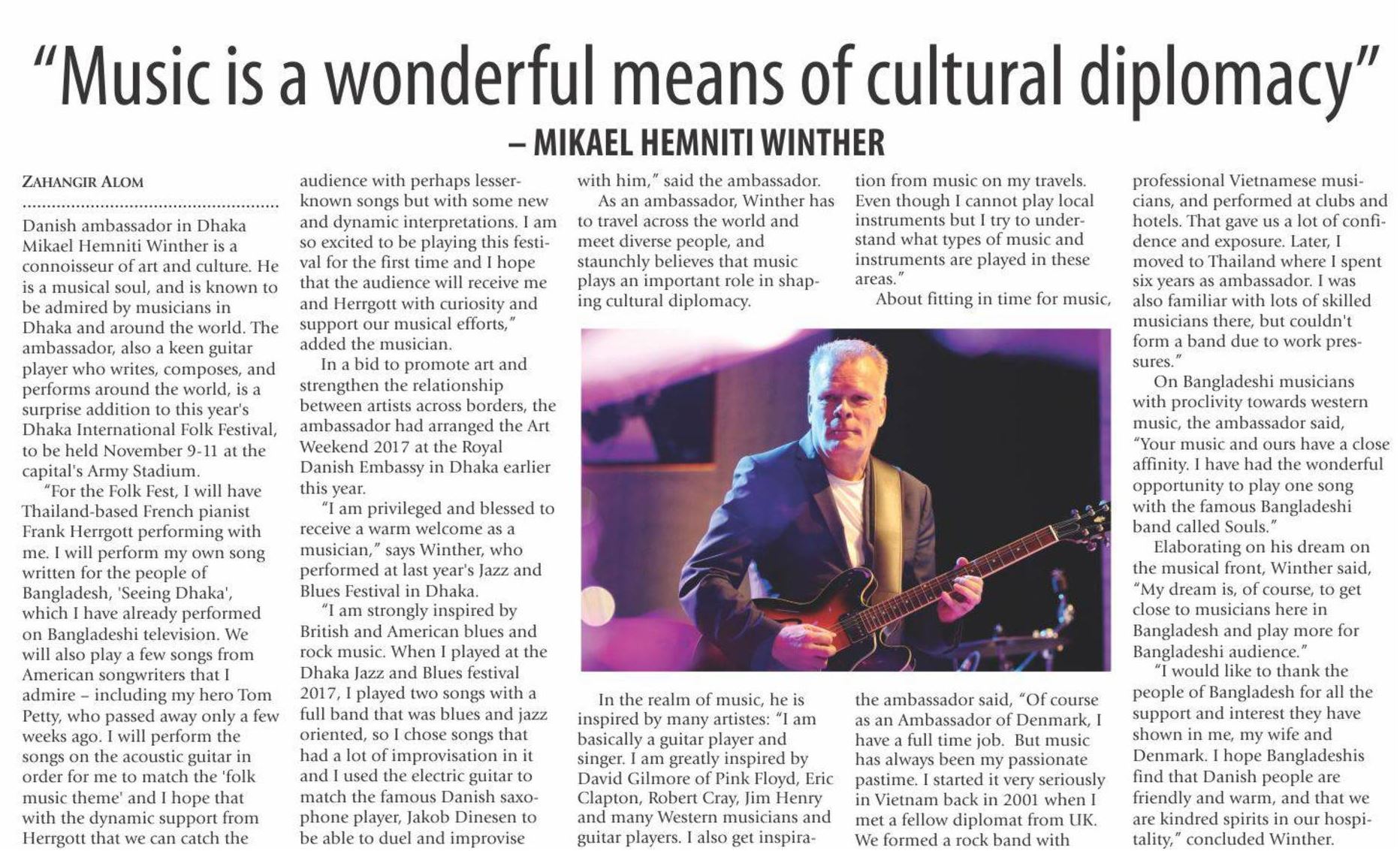 "Music is a wonderful means of cultural diplomacy"
– MIKAEL HEMNITI WINTHER

ZAHANGIR ALOM

Danish ambassador in Dhaka Mikael Hemniti Winther is a connoisseur of art and culture. He is a musical soul, and is known to be admired by musicians in Dhaka and around the world. The ambassador, also a keen guitar player who writes, composes, and performs around the world, is a surprise addition to this year's Dhaka International Folk Festival, to be held November 9-11 at the capital's Army Stadium.

"For the Folk Fest, I will have Thailand-based French pianist Frank Herrgott performing with me. I will perform my own song written for the people of Bangladesh, 'Seeing Dhaka', which I have already performed on Bangladeshi television. We will also play a few songs from American songwriters that I admire – including my hero Tom Petty, who passed away only a few weeks ago. I will perform the songs on the acoustic guitar in order for me to match the 'folk music theme' and I hope that with the dynamic support from Herrgott that we can catch the audience with perhaps lesser-known songs but with some new and dynamic interpretations. I am so excited to be playing this festival for the first time and I hope that the audience will receive me and Herrgott with curiosity and support our musical efforts," added the musician.

In a bid to promote art and strengthen the relationship between artists across borders, the ambassador had arranged the Art Weekend 2017 at the Royal Danish Embassy in Dhaka earlier this year.

"I am privileged and blessed to receive a warm welcome as a musician," says Winther, who performed at last year's Jazz and Blues Festival in Dhaka.

"I am strongly inspired by British and American blues and rock music. When I played at the Dhaka Jazz and Blues festival 2017, I played two songs with a full band that was blues and jazz oriented, so I chose songs that had a lot of improvisation in it and I used the electric guitar to match the famous Danish saxophone player, Jakob Dinesen to be able to duel and improvise with him," said the ambassador.

As an ambassador, Winther has to travel across the world and meet diverse people, and staunchly believes that music plays an important role in shaping cultural diplomacy.

In the realm of music, he is inspired by many artistes: "I am basically a guitar player and singer. I am greatly inspired by David Gilmore of Pink Floyd, Eric Clapton, Robert Cray, Jim Henry and many Western musicians and guitar players. I also get inspiration from music on my travels. Even though I cannot play local instruments but I try to understand what types of music and instruments are played in these areas."

About fitting in time for music, the ambassador said, "Of course as an Ambassador of Denmark, I have a full time job. But music has always been my passionate pastime. I started it very seriously in Vietnam back in 2001 when I met a fellow diplomat from UK. We formed a rock band with professional Vietnamese musicians, and performed at clubs and hotels. That gave us a lot of confidence and exposure. Later, I moved to Thailand where I spent six years as ambassador. I was also familiar with lots of skilled musicians there, but couldn't form a band due to work pressures."

On Bangladeshi musicians with proclivity towards western music, the ambassador said, "Your music and ours have a close affinity. I have had the wonderful opportunity to play one song with the famous Bangladeshi band called Souls."

Elaborating on his dream on the musical front, Winther said, "My dream is, of course, to get close to musicians here in Bangladesh and play more for Bangladeshi audience."

"I would like to thank the people of Bangladesh for all the support and interest they have shown in me, my wife and Denmark. I hope Bangladeshis find that Danish people are friendly and warm, and that we are kindred spirits in our hospitality," concluded Winther.